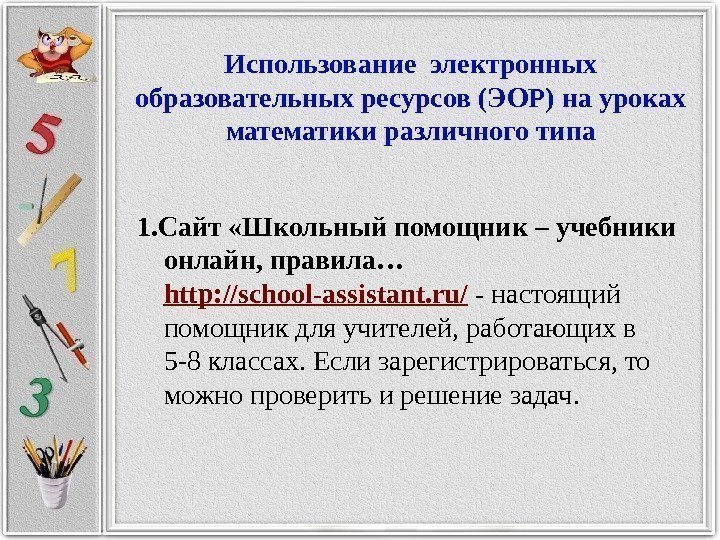 5

7

3

Использование электронных образовательных ресурсов (ЭОР) на уроках математики различного типа

1.Сайт «Школьный помощник – учебники онлайн, правила… http://school-assistant.ru/ - настоящий помощник для учителей, работающих в 5-8 классах. Если зарегистрироваться, то можно проверить и решение задач.